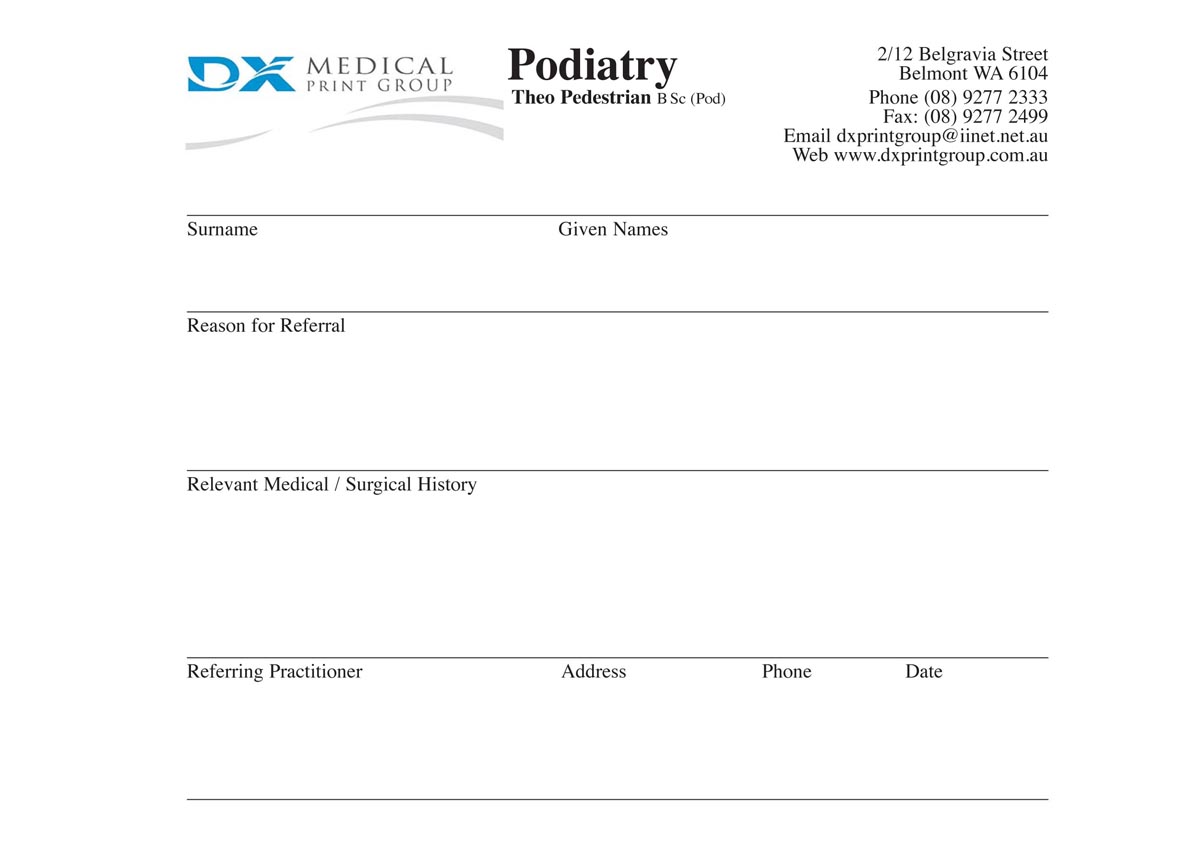 DX MEDICAL PRINT GROUP

Podiatry
Theo Pedestrian B Sc (Pod)

2/12 Belgravia Street
Belmont WA 6104
Phone (08) 9277 2333
Fax: (08) 9277 2499
Email dxprintgroup@iinet.net.au
Web www.dxprintgroup.com.au

Surname Given Names

Reason for Referral

Relevant Medical / Surgical History

Referring Practitioner Address Phone Date